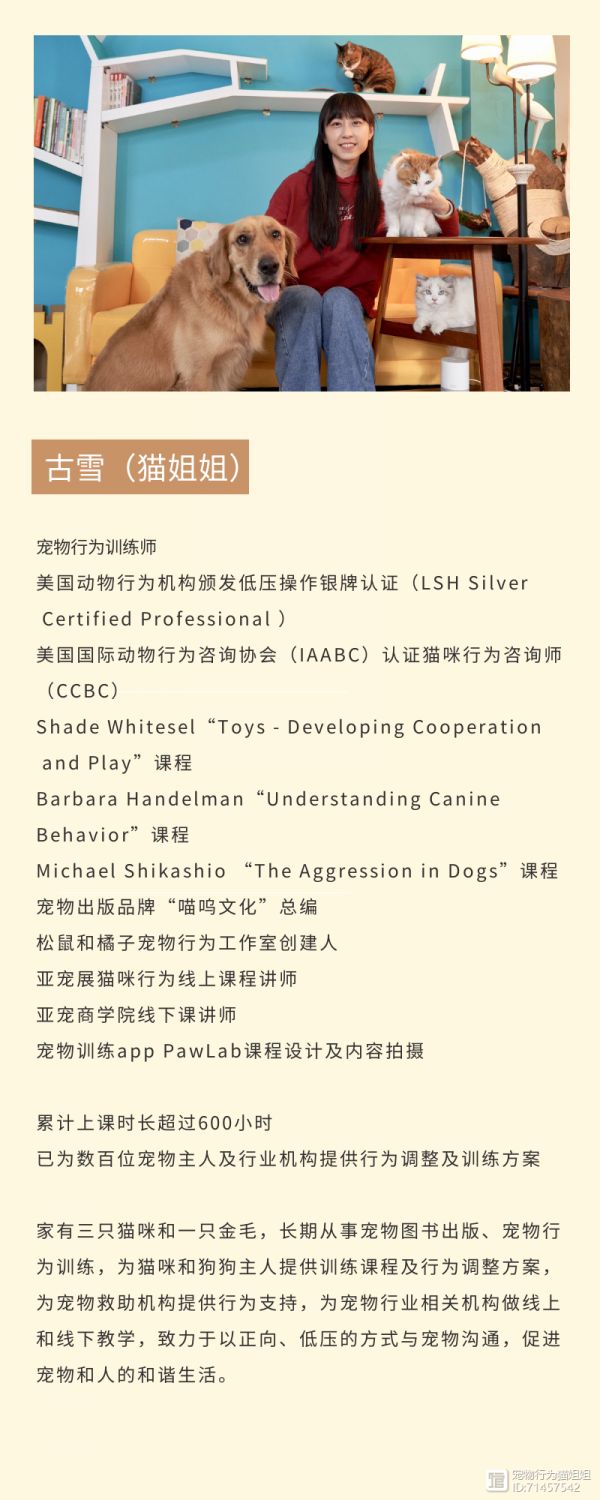 古雪（猫姐姐）

宠物行为训练师
美国动物行为机构颁发低压操作银牌认证（LSH Silver Certified Professional ）
美国国际动物行为咨询协会（IAABC）认证猫咪行为咨询师（CCBC）
Shade Whitesel“Toys - Developing Cooperation and Play”课程
Barbara Handelman“Understanding Canine Behavior”课程
Michael Shikashio “The Aggression in Dogs”课程
宠物出版品牌“喵呜文化”总编
松鼠和橘子宠物行为工作室创建人
亚宠展猫咪行为线上课程讲师
亚宠商学院线下课讲师
宠物训练app PawLab课程设计及内容拍摄

累计上课时长超过600小时
已为数百位宠物主人及行业机构提供行为调整及训练方案

家有三只猫咪和一只金毛，长期从事宠物图书出版、宠物行为训练，为猫咪和狗狗主人提供训练课程及行为调整方案，为宠物救助机构提供行为支持，为宠物行业相关机构做线上和线下教学，致力于以正向、低压的方式与宠物沟通，促进宠物和人的和谐生活。

宠物行为猫姐姐
ID:71457542